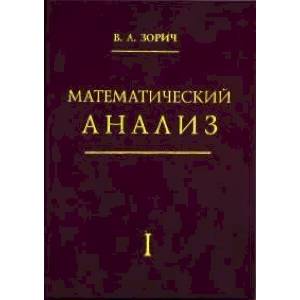 В. А. ЗОРИЧ

МАТЕМАТИЧЕСКИЙ
АНАЛИЗ

I